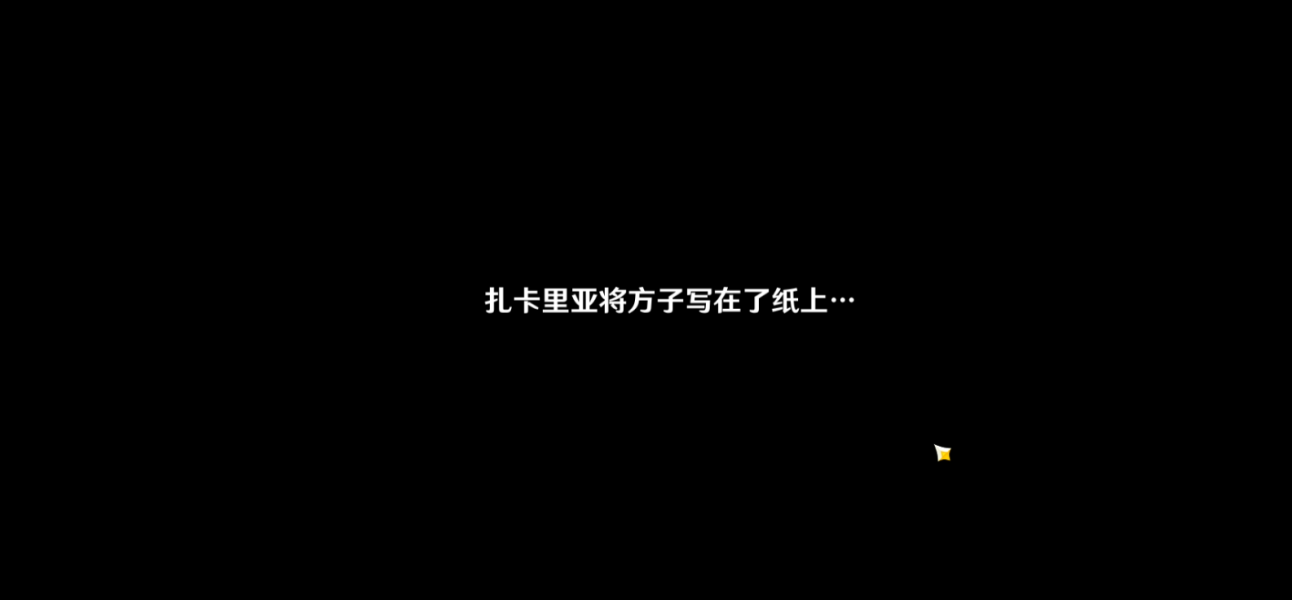 扎卡里亚将方子写在了纸上…